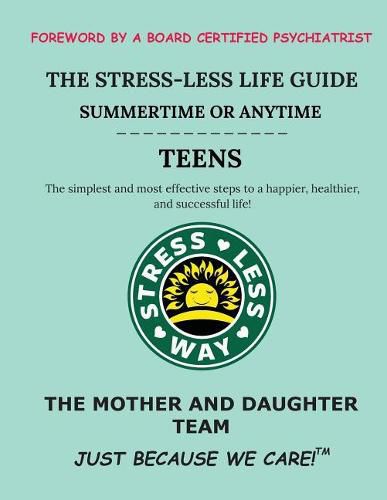 FOREWORD BY A BOARD CERTIFIED PSYCHIATRIST

THE STRESS-LESS LIFE GUIDE

SUMMERTIME OR ANYTIME

TEENS

The simplest and most effective steps to a happier, healthier, and successful life!

STRESS LESS WAY

THE MOTHER AND DAUGHTER TEAM

JUST BECAUSE WE CARE!™